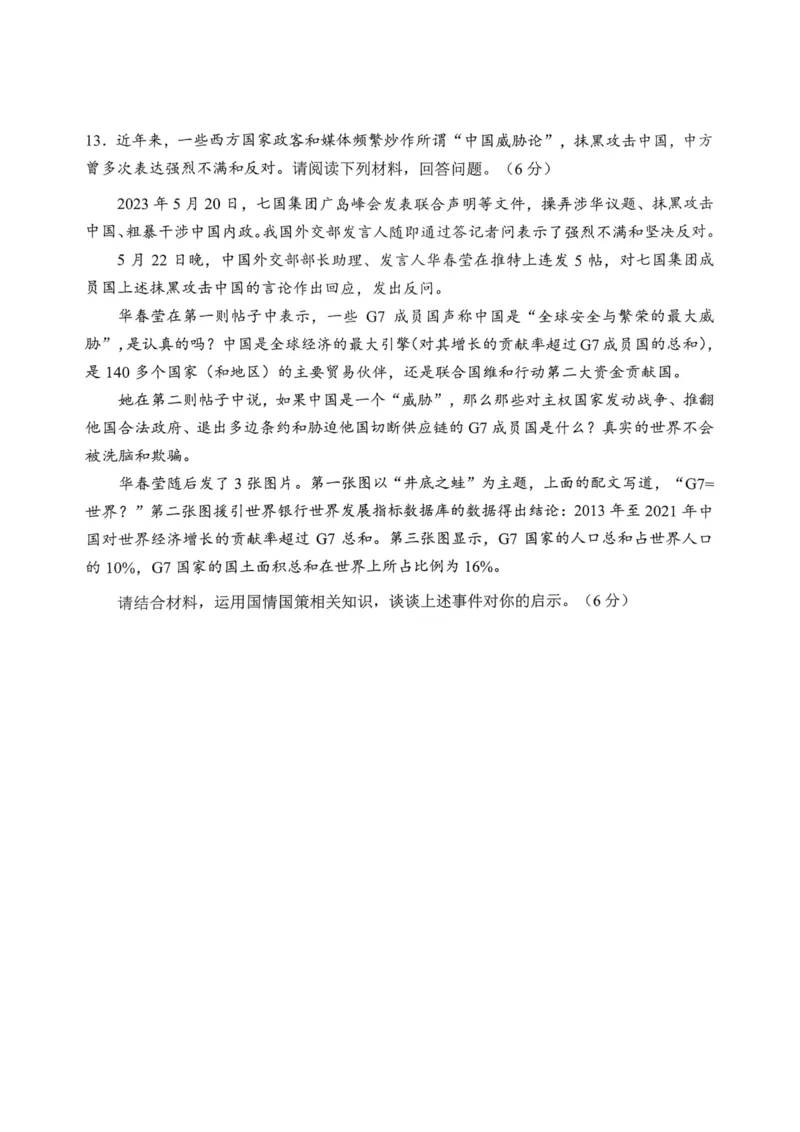 13．近年来，一些西方国家政客和媒体频繁炒作所谓“中国威胁论”，抹黑攻击中国，中方曾多次表达强烈不满和反对。请阅读下列材料，回答问题。（6分）

2023年5月20日，七国集团广岛峰会发表联合声明等文件，操弄涉华议题、抹黑攻击中国、粗暴干涉中国内政。我国外交部发言人随即通过答记者问表示了强烈不满和坚决反对。

5月22日晚，中国外交部部长助理、发言人华春莹在推特上连发5帖，对七国集团成员国上述抹黑攻击中国的言论作出回应，发出反问。

华春莹在第一则帖子中表示，一些G7成员国声称中国是“全球安全与繁荣的最大威胁”，是认真的吗？中国是全球经济的最大引擎(对其增长的贡献率超过G7成员国的总和)，是140多个国家（和地区）的主要贸易伙伴，还是联合国维和行动第二大资金贡献国。

她在第二则帖子中说，如果中国是一个“威胁”，那么那些对主权国家发动战争、推翻他国合法政府、退出多边条约和胁迫他国切断供应链的G7成员国是什么？真实的世界不会被洗脑和欺骗。

华春莹随后发了3张图片。第一张图以“井底之蛙”为主题，上面的配文写道，“G7=世界？”第二张图援引世界银行世界发展指标数据库的数据得出结论：2013年至2021年中国对世界经济增长的贡献率超过G7总和。第三张图显示，G7国家的人口总和占世界人口的10%，G7国家的国土面积总和在世界上所占比例为16%。

请结合材料，运用国情国策相关知识，谈谈上述事件对你的启示。（6分）